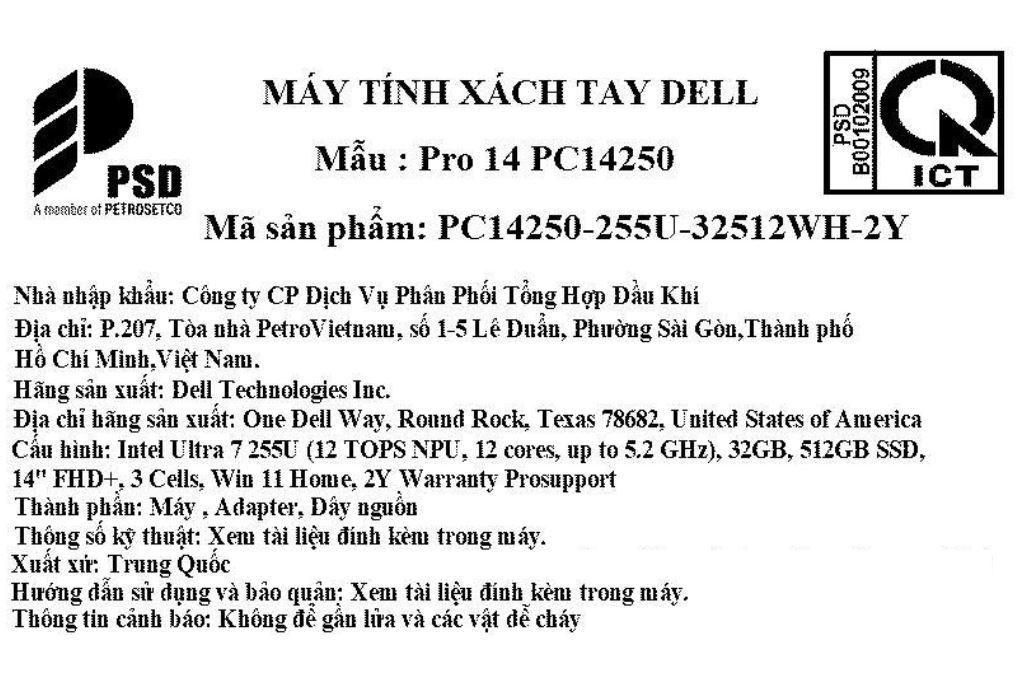 PSD
A member of PETROSETCO

MÁY TÍNH XÁCH TAY DELL

Mẫu : Pro 14 PC14250

Mã sản phẩm: PC14250-255U-32512WH-2Y

PSD
B00102009
ICT

Nhà nhập khẩu: Công ty CP Dịch Vụ Phân Phối Tổng Hợp Dầu Khí
Địa chỉ: P.207, Tòa nhà PetroVietnam, số 1-5 Lê Duẩn, Phường Sài Gòn,Thành phố Hồ Chí Minh,Việt Nam.
Hãng sản xuất: Dell Technologies Inc.
Địa chỉ hãng sản xuất: One Dell Way, Round Rock, Texas 78682, United States of America
Cấu hình: Intel Ultra 7 255U (12 TOPS NPU, 12 cores, up to 5.2 GHz), 32GB, 512GB SSD, 14" FHD+, 3 Cells, Win 11 Home, 2Y Warranty Prosupport
Thành phần: Máy , Adapter, Dây nguồn
Thông số kỹ thuật: Xem tài liệu đính kèm trong máy.
Xuất xứ: Trung Quốc
Hướng dẫn sử dụng và bảo quản: Xem tài liệu đính kèm trong máy.
Thông tin cảnh báo: Không để gần lửa và các vật dễ cháy